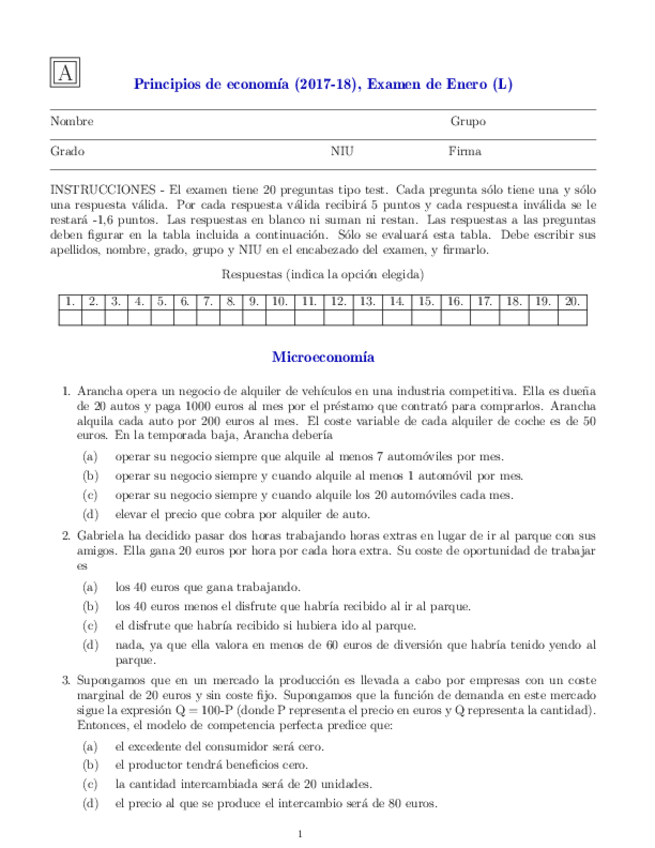 A

Principios de economía (2017-18), Examen de Enero (L)

Nombre Grupo

Grado NIU Firma

INSTRUCCIONES - El examen tiene 20 preguntas tipo test. Cada pregunta sólo tiene una y sólo una respuesta válida. Por cada respuesta válida recibirá 5 puntos y cada respuesta inválida se le restará -1,6 puntos. Las respuestas en blanco ni suman ni restan. Las respuestas a las preguntas deben figurar en la tabla incluida a continuación. Sólo se evaluará esta tabla. Debe escribir sus apellidos, nombre, grado, grupo y NIU en el encabezado del examen, y firmarlo.

Respuestas (indica la opción elegida)

| 1. | 2. | 3. | 4. | 5. | 6. | 7. | 8. | 9. | 10. | 11. | 12. | 13. | 14. | 15. | 16. | 17. | 18. | 19. | 20. |
|---|---|---|---|---|---|---|---|---|---|---|---|---|---|---|---|---|---|---|---|
| | | | | | | | | | | | | | | | | | | | |

Microeconomía

1. Arancha opera un negocio de alquiler de vehículos en una industria competitiva. Ella es dueña de 20 autos y paga 1000 euros al mes por el préstamo que contrató para comprarlos. Arancha alquila cada auto por 200 euros al mes. El coste variable de cada alquiler de coche es de 50 euros. En la temporada baja, Arancha debería

(a) operar su negocio siempre que alquile al menos 7 automóviles por mes.
(b) operar su negocio siempre y cuando alquile al menos 1 automóvil por mes.
(c) operar su negocio siempre y cuando alquile los 20 automóviles cada mes.
(d) elevar el precio que cobra por alquiler de auto.

2. Gabriela ha decidido pasar dos horas trabajando horas extras en lugar de ir al parque con sus amigos. Ella gana 20 euros por hora por cada hora extra. Su coste de oportunidad de trabajar es

(a) los 40 euros que gana trabajando.
(b) los 40 euros menos el disfrute que habría recibido al ir al parque.
(c) el disfrute que habría recibido si hubiera ido al parque.
(d) nada, ya que ella valora en menos de 60 euros de diversión que habría tenido yendo al parque.

3. Supongamos que en un mercado la producción es llevada a cabo por empresas con un coste marginal de 20 euros y sin coste fijo. Supongamos que la función de demanda en este mercado sigue la expresión Q = 100-P (donde P representa el precio en euros y Q representa la cantidad). Entonces, el modelo de competencia perfecta predice que:

(a) el excedente del consumidor será cero.
(b) el productor tendrá beneficios cero.
(c) la cantidad intercambiada será de 20 unidades.
(d) el precio al que se produce el intercambio será de 80 euros.

1